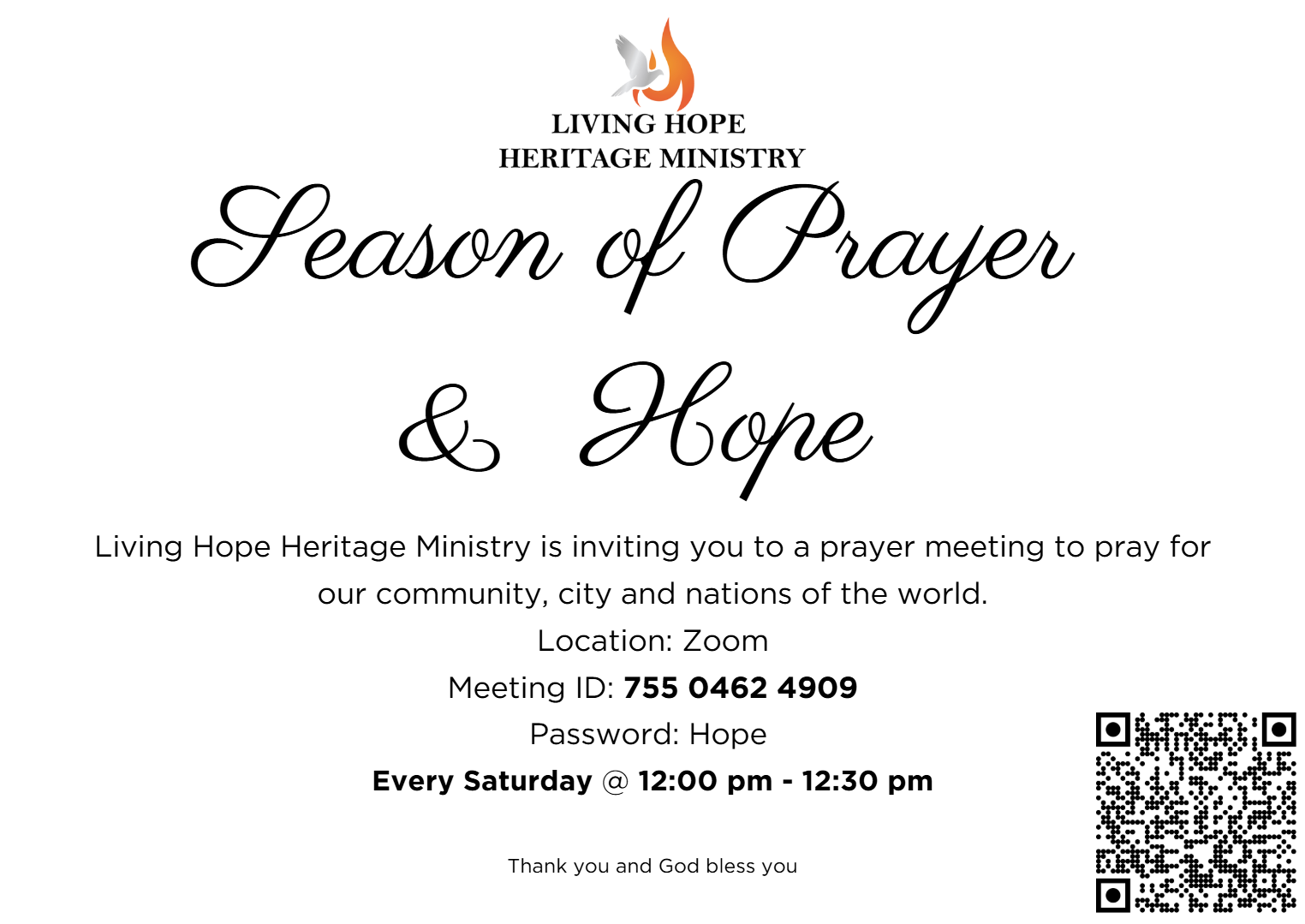 LIVING HOPE
HERITAGE MINISTRY

Season of Prayer

& Hope

Living Hope Heritage Ministry is inviting you to a prayer meeting to pray for our community, city and nations of the world.

Location: Zoom

Meeting ID: 755 0462 4909

Password: Hope

Every Saturday @ 12:00 pm - 12:30 pm

Thank you and God bless you